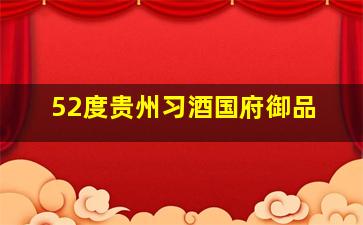 52度贵州习酒国府御品